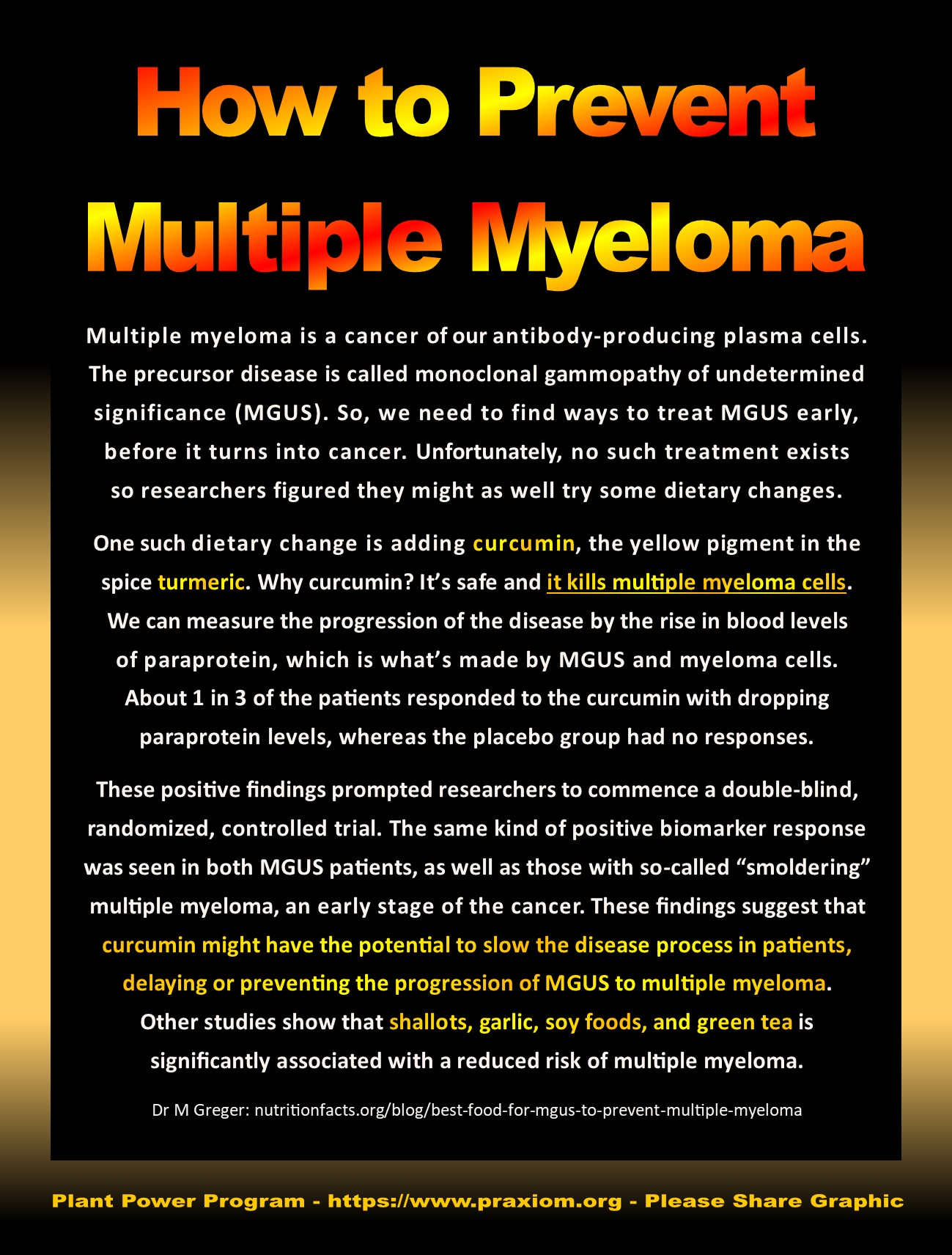 How to Prevent Multiple Myeloma

Multiple myeloma is a cancer of our antibody-producing plasma cells. The precursor disease is called monoclonal gammopathy of undetermined significance (MGUS). So, we need to find ways to treat MGUS early, before it turns into cancer. Unfortunately, no such treatment exists so researchers figured they might as well try some dietary changes.

One such dietary change is adding curcumin, the yellow pigment in the spice turmeric. Why curcumin? It's safe and it kills multiple myeloma cells. We can measure the progression of the disease by the rise in blood levels of paraprotein, which is what's made by MGUS and myeloma cells. About 1 in 3 of the patients responded to the curcumin with dropping paraprotein levels, whereas the placebo group had no responses.

These positive findings prompted researchers to commence a double-blind, randomized, controlled trial. The same kind of positive biomarker response was seen in both MGUS patients, as well as those with so-called "smoldering" multiple myeloma, an early stage of the cancer. These findings suggest that curcumin might have the potential to slow the disease process in patients, delaying or preventing the progression of MGUS to multiple myeloma. Other studies show that shallots, garlic, soy foods, and green tea is significantly associated with a reduced risk of multiple myeloma.

Dr M Greger: nutritionfacts.org/blog/best-food-for-mgus-to-prevent-multiple-myeloma

Plant Power Program - https://www.praxiom.org - Please Share Graphic